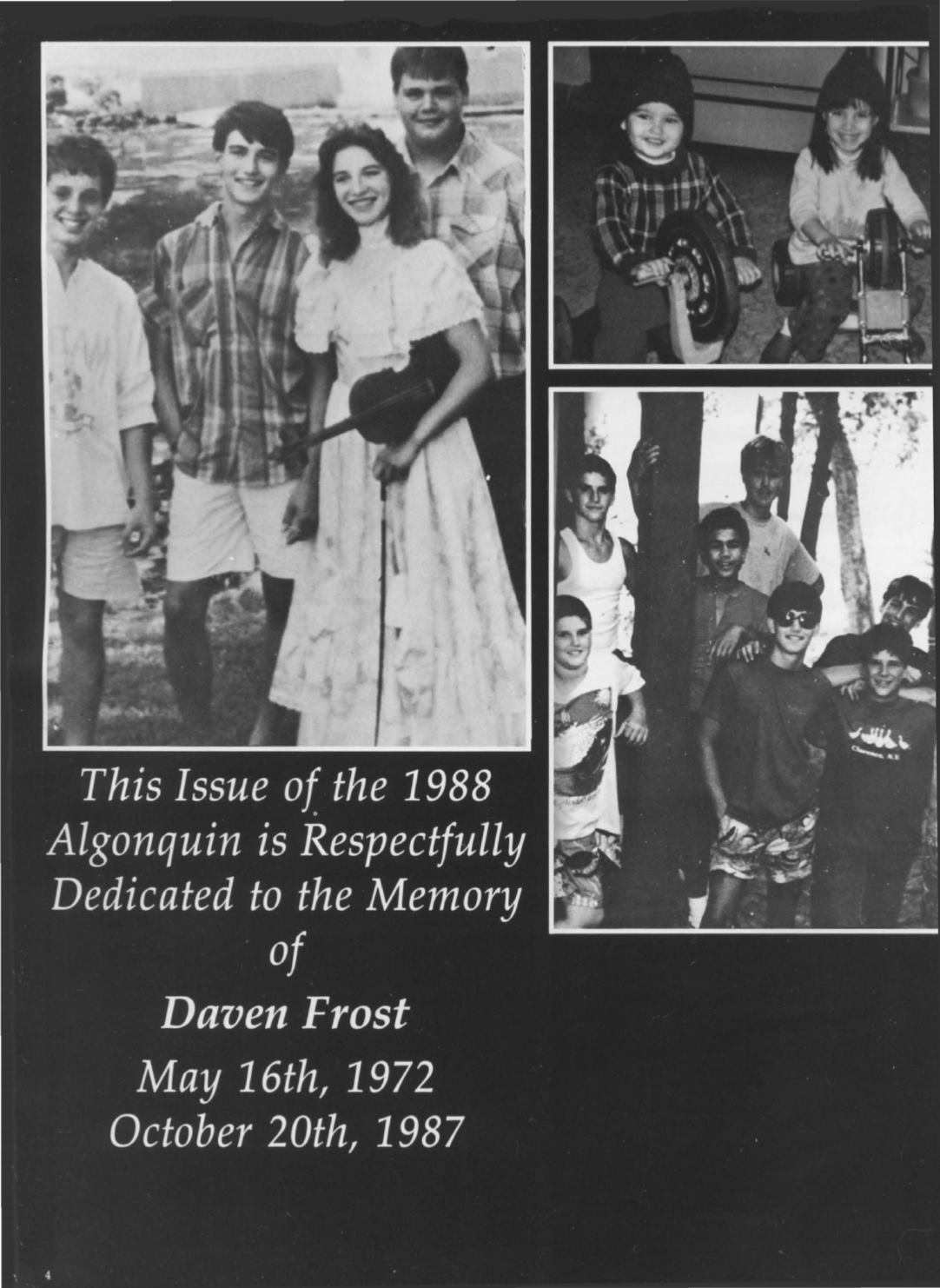 This Issue of the 1988 Algonquin is Respectfully Dedicated to the Memory of

Daven Frost

May 16th, 1972
October 20th, 1987

4